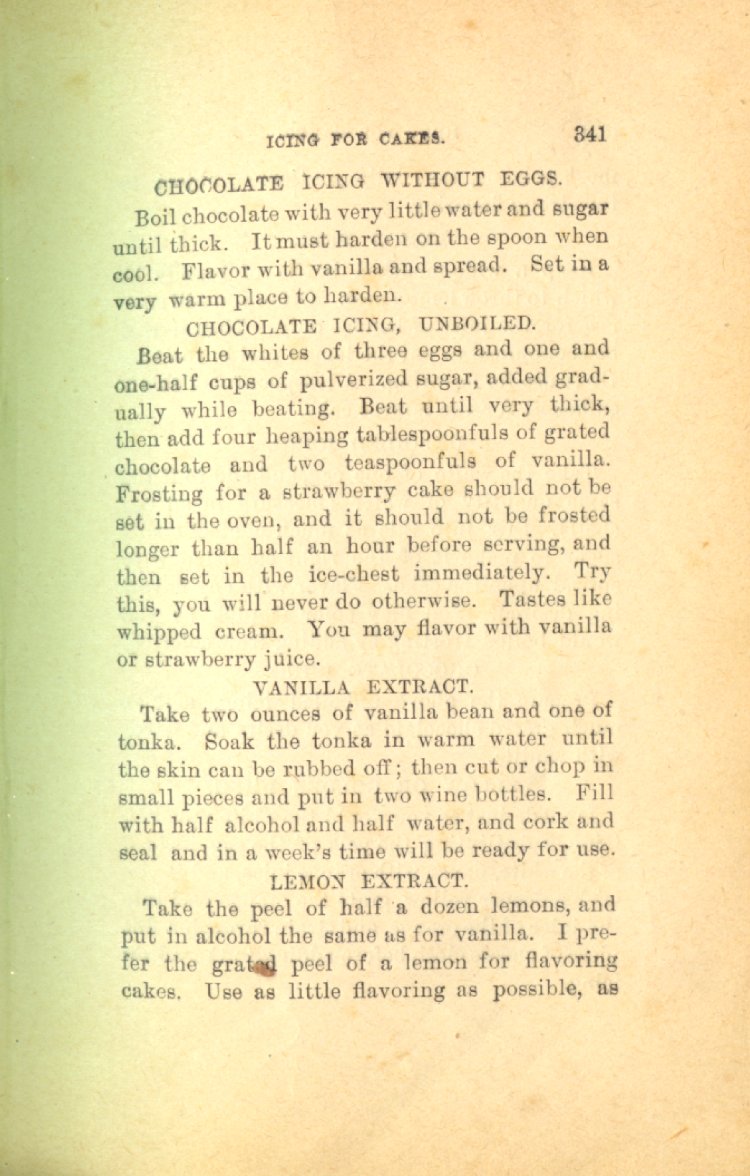 ICING FOR CAKES. 341

CHOCOLATE ICING WITHOUT EGGS.

Boil chocolate with very little water and sugar until thick. It must harden on the spoon when cool. Flavor with vanilla and spread. Set in a very warm place to harden.

CHOCOLATE ICING, UNBOILED.

Beat the whites of three eggs and one and one-half cups of pulverized sugar, added gradually while beating. Beat until very thick, then add four heaping tablespoonfuls of grated chocolate and two teaspoonfuls of vanilla. Frosting for a strawberry cake should not be set in the oven, and it should not be frosted longer than half an hour before serving, and then set in the ice-chest immediately. Try this, you will never do otherwise. Tastes like whipped cream. You may flavor with vanilla or strawberry juice.

VANILLA EXTRACT.

Take two ounces of vanilla bean and one of tonka. Soak the tonka in warm water until the skin can be rubbed off; then cut or chop in small pieces and put in two wine bottles. Fill with half alcohol and half water, and cork and seal and in a week's time will be ready for use.

LEMON EXTRACT.

Take the peel of half a dozen lemons, and put in alcohol the same as for vanilla. I prefer the grated peel of a lemon for flavoring cakes. Use as little flavoring as possible, as